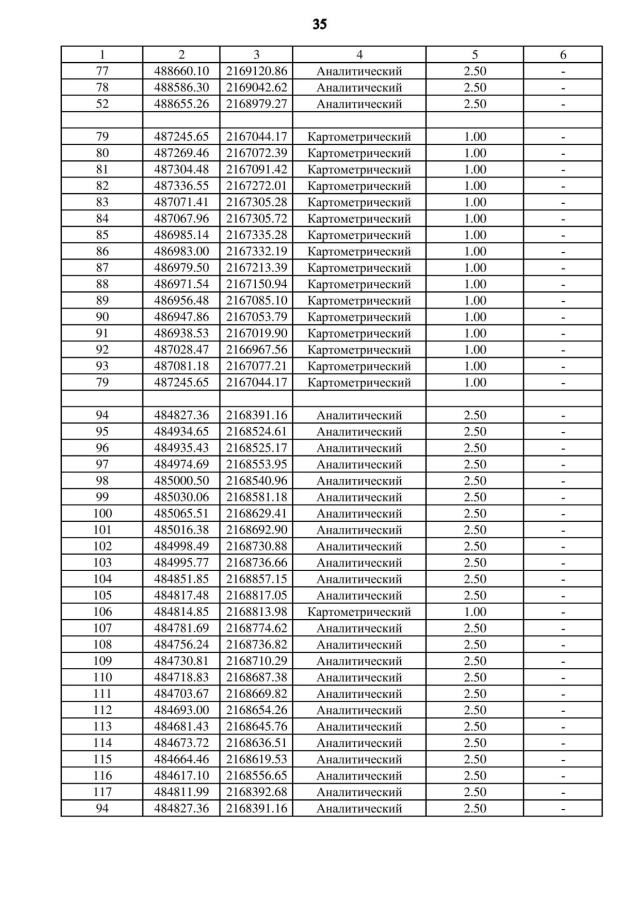 35

| 1 | 2 | 3 | 4 | 5 | 6 |
|---|---|---|---|---|---|
| 77 | 488660.10 | 2169120.86 | Аналитический | 2.50 | - |
| 78 | 488586.30 | 2169042.62 | Аналитический | 2.50 | - |
| 52 | 488655.26 | 2168979.27 | Аналитический | 2.50 | - |
| | | | | | |
| 79 | 487245.65 | 2167044.17 | Картометрический | 1.00 | - |
| 80 | 487269.46 | 2167072.39 | Картометрический | 1.00 | - |
| 81 | 487304.48 | 2167091.42 | Картометрический | 1.00 | - |
| 82 | 487336.55 | 2167272.01 | Картометрический | 1.00 | - |
| 83 | 487071.41 | 2167305.28 | Картометрический | 1.00 | - |
| 84 | 487067.96 | 2167305.72 | Картометрический | 1.00 | - |
| 85 | 486985.14 | 2167335.28 | Картометрический | 1.00 | - |
| 86 | 486983.00 | 2167332.19 | Картометрический | 1.00 | - |
| 87 | 486979.50 | 2167213.39 | Картометрический | 1.00 | - |
| 88 | 486971.54 | 2167150.94 | Картометрический | 1.00 | - |
| 89 | 486956.48 | 2167085.10 | Картометрический | 1.00 | - |
| 90 | 486947.86 | 2167053.79 | Картометрический | 1.00 | - |
| 91 | 486938.53 | 2167019.90 | Картометрический | 1.00 | - |
| 92 | 487028.47 | 2166967.56 | Картометрический | 1.00 | - |
| 93 | 487081.18 | 2167077.21 | Картометрический | 1.00 | - |
| 79 | 487245.65 | 2167044.17 | Картометрический | 1.00 | - |
| | | | | | |
| 94 | 484827.36 | 2168391.16 | Аналитический | 2.50 | - |
| 95 | 484934.65 | 2168524.61 | Аналитический | 2.50 | - |
| 96 | 484935.43 | 2168525.17 | Аналитический | 2.50 | - |
| 97 | 484974.69 | 2168553.95 | Аналитический | 2.50 | - |
| 98 | 485000.50 | 2168540.96 | Аналитический | 2.50 | - |
| 99 | 485030.06 | 2168581.18 | Аналитический | 2.50 | - |
| 100 | 485065.51 | 2168629.41 | Аналитический | 2.50 | - |
| 101 | 485016.38 | 2168692.90 | Аналитический | 2.50 | - |
| 102 | 484998.49 | 2168730.88 | Аналитический | 2.50 | - |
| 103 | 484995.77 | 2168736.66 | Аналитический | 2.50 | - |
| 104 | 484851.85 | 2168857.15 | Аналитический | 2.50 | - |
| 105 | 484817.48 | 2168817.05 | Аналитический | 2.50 | - |
| 106 | 484814.85 | 2168813.98 | Картометрический | 1.00 | - |
| 107 | 484781.69 | 2168774.62 | Аналитический | 2.50 | - |
| 108 | 484756.24 | 2168736.82 | Аналитический | 2.50 | - |
| 109 | 484730.81 | 2168710.29 | Аналитический | 2.50 | - |
| 110 | 484718.83 | 2168687.38 | Аналитический | 2.50 | - |
| 111 | 484703.67 | 2168669.82 | Аналитический | 2.50 | - |
| 112 | 484693.00 | 2168654.26 | Аналитический | 2.50 | - |
| 113 | 484681.43 | 2168645.76 | Аналитический | 2.50 | - |
| 114 | 484673.72 | 2168636.51 | Аналитический | 2.50 | - |
| 115 | 484664.46 | 2168619.53 | Аналитический | 2.50 | - |
| 116 | 484617.10 | 2168556.65 | Аналитический | 2.50 | - |
| 117 | 484811.99 | 2168392.68 | Аналитический | 2.50 | - |
| 94 | 484827.36 | 2168391.16 | Аналитический | 2.50 | - |